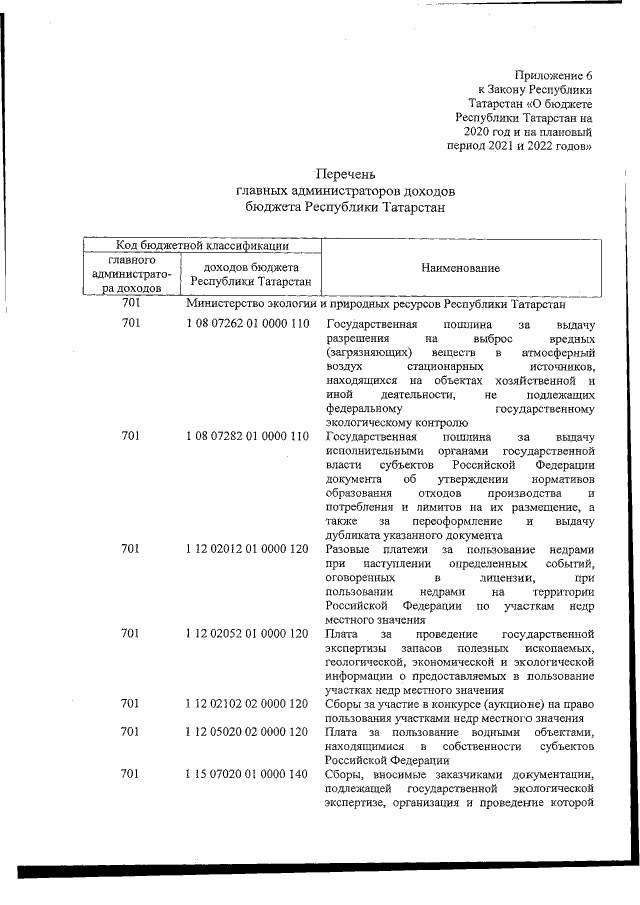 Приложение 6
к Закону Республики
Татарстан «О бюджете
Республики Татарстан на
2020 год и на плановый
период 2021 и 2022 годов»

Перечень
главных администраторов доходов
бюджета Республики Татарстан

| Код бюджетной классификации | | Наименование |
|---|---|---|
| главного администратора доходов | доходов бюджета Республики Татарстан | |
| 701 | Министерство экологии и природных ресурсов Республики Татарстан | |
| 701 | 1 08 07262 01 0000 110 | Государственная пошлина за выдачу разрешения на выброс вредных (загрязняющих) веществ в атмосферный воздух стационарных источников, находящихся на объектах хозяйственной и иной деятельности, не подлежащих федеральному государственному экологическому контролю |
| 701 | 1 08 07282 01 0000 110 | Государственная пошлина за выдачу исполнительными органами государственной власти субъектов Российской Федерации документа об утверждении нормативов образования отходов производства и потребления и лимитов на их размещение, а также за переоформление и выдачу дубликата указанного документа |
| 701 | 1 12 02012 01 0000 120 | Разовые платежи за пользование недрами при наступлении определенных событий, оговоренных в лицензии, при пользовании недрами на территории Российской Федерации по участкам недр местного значения |
| 701 | 1 12 02052 01 0000 120 | Плата за проведение государственной экспертизы запасов полезных ископаемых, геологической, экономической и экологической информации о предоставляемых в пользование участках недр местного значения |
| 701 | 1 12 02102 02 0000 120 | Сборы за участие в конкурсе (аукционе) на право пользования участками недр местного значения |
| 701 | 1 12 05020 02 0000 120 | Плата за пользование водными объектами, находящимися в собственности субъектов Российской Федерации |
| 701 | 1 15 07020 01 0000 140 | Сборы, вносимые заказчиками документации, подлежащей государственной экологической экспертизе, организация и проведение которой |